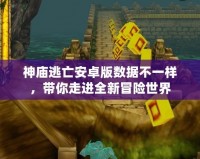 神庙逃亡安卓版数据不一样，带你走进全新冒险世界